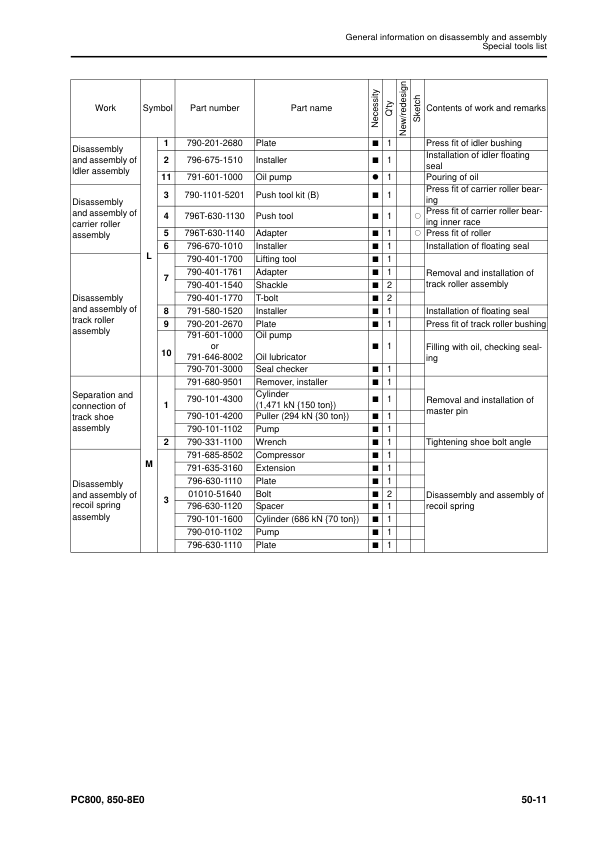 General information on disassembly and assembly
Special tools list

| Work | Symbol | | Part number | Part name | Necessity | Q'ty | New/redesign | Sketch | Contents of work and remarks |
|---|---|---|---|---|---|---|---|---|---|
| Disassembly and assembly of Idler assembly | L | 1 | 790-201-2680 | Plate | ■ | 1 | | | Press fit of idler bushing |
| | | 2 | 796-675-1510 | Installer | ■ | 1 | | | Installation of idler floating seal |
| | | 11 | 791-601-1000 | Oil pump | ● | 1 | | | Pouring of oil |
| Disassembly and assembly of carrier roller assembly | | 3 | 790-1101-5201 | Push tool kit (B) | ■ | 1 | | | Press fit of carrier roller bearing |
| | | 4 | 796T-630-1130 | Push tool | ■ | 1 | | ○ | Press fit of carrier roller bearing inner race |
| | | 5 | 796T-630-1140 | Adapter | ■ | 1 | | ○ | Press fit of roller |
| | | 6 | 796-670-1010 | Installer | ■ | 1 | | | Installation of floating seal |
| Disassembly and assembly of track roller assembly | | 7 | 790-401-1700 | Lifting tool | ■ | 1 | | | Removal and installation of track roller assembly |
| | | | 790-401-1761 | Adapter | ■ | 1 | | | |
| | | | 790-401-1540 | Shackle | ■ | 2 | | | |
| | | | 790-401-1770 | T-bolt | ■ | 2 | | | |
| | | 8 | 791-580-1520 | Installer | ■ | 1 | | | Installation of floating seal |
| | | 9 | 790-201-2670 | Plate | ■ | 1 | | | Press fit of track roller bushing |
| | | 10 | 791-601-1000 or 791-646-8002 | Oil pump Oil lubricator | ■ | 1 | | | Filling with oil, checking sealing |
| | | | 790-701-3000 | Seal checker | ■ | 1 | | | |
| Separation and connection of track shoe assembly | M | 1 | 791-680-9501 | Remover, installer | ■ | 1 | | | Removal and installation of master pin |
| | | | 790-101-4300 | Cylinder (1,471 kN {150 ton}) | ■ | 1 | | | |
| | | | 790-101-4200 | Puller (294 kN {30 ton}) | ■ | 1 | | | |
| | | | 790-101-1102 | Pump | ■ | 1 | | | |
| | | 2 | 790-331-1100 | Wrench | ■ | 1 | | | Tightening shoe bolt angle |
| Disassembly and assembly of recoil spring assembly | | 3 | 791-685-8502 | Compressor | ■ | 1 | | | Disassembly and assembly of recoil spring |
| | | | 791-635-3160 | Extension | ■ | 1 | | | |
| | | | 796-630-1110 | Plate | ■ | 1 | | | |
| | | | 01010-51640 | Bolt | ■ | 2 | | | |
| | | | 796-630-1120 | Spacer | ■ | 1 | | | |
| | | | 790-101-1600 | Cylinder (686 kN {70 ton}) | ■ | 1 | | | |
| | | | 790-010-1102 | Pump | ■ | 1 | | | |
| | | | 796-630-1110 | Plate | ■ | 1 | | | |

PC800, 850-8E0
50-11